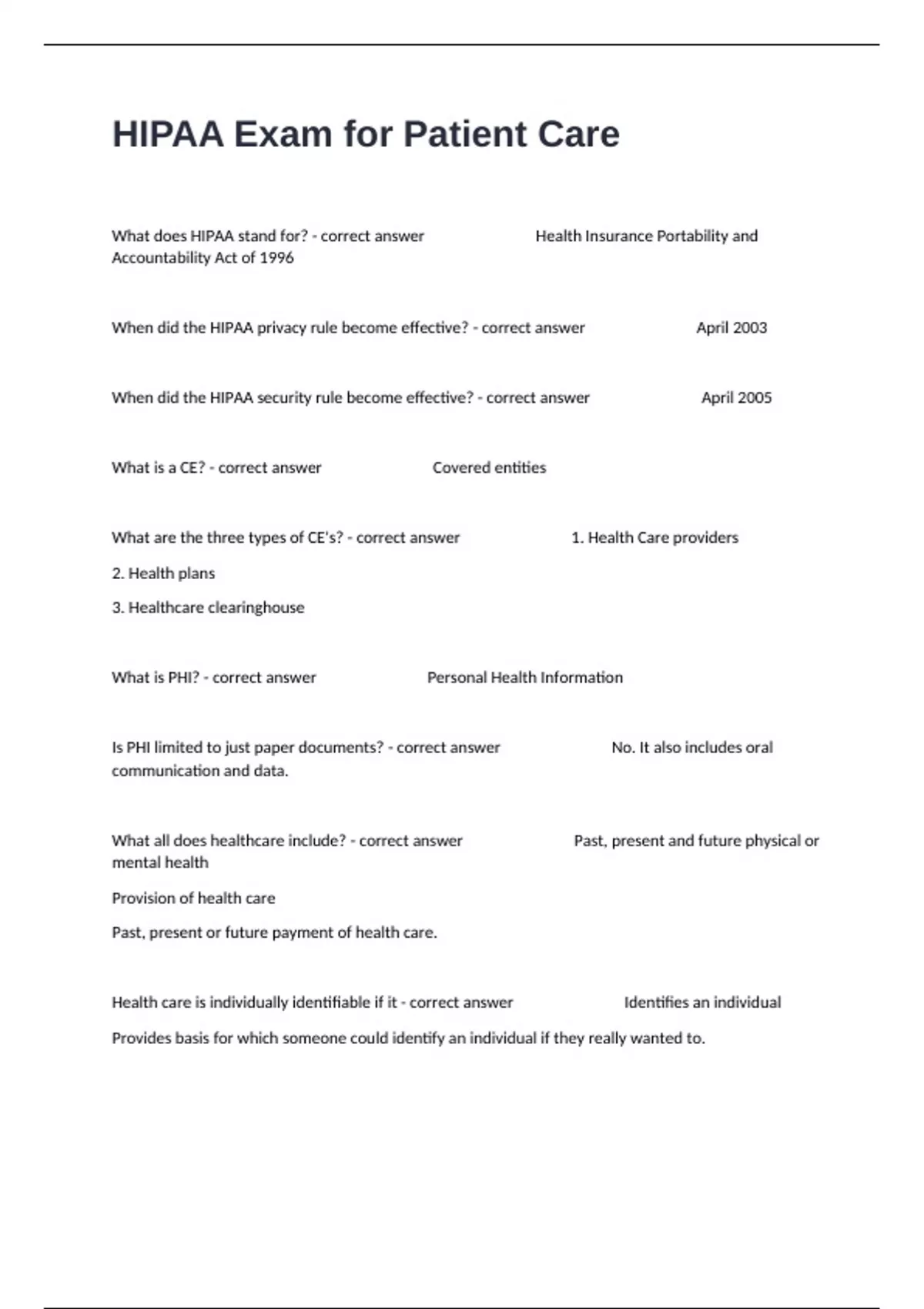 HIPAA Exam for Patient Care

What does HIPAA stand for? - correct answer Health Insurance Portability and Accountability Act of 1996

When did the HIPAA privacy rule become effective? - correct answer April 2003

When did the HIPAA security rule become effective? - correct answer April 2005

What is a CE? - correct answer Covered entities

What are the three types of CE's? - correct answer 1. Health Care providers

2. Health plans

3. Healthcare clearinghouse

What is PHI? - correct answer Personal Health Information

Is PHI limited to just paper documents? - correct answer No. It also includes oral communication and data.

What all does healthcare include? - correct answer Past, present and future physical or mental health

Provision of health care

Past, present or future payment of health care.

Health care is individually identifiable if it - correct answer Identifies an individual

Provides basis for which someone could identify an individual if they really wanted to.